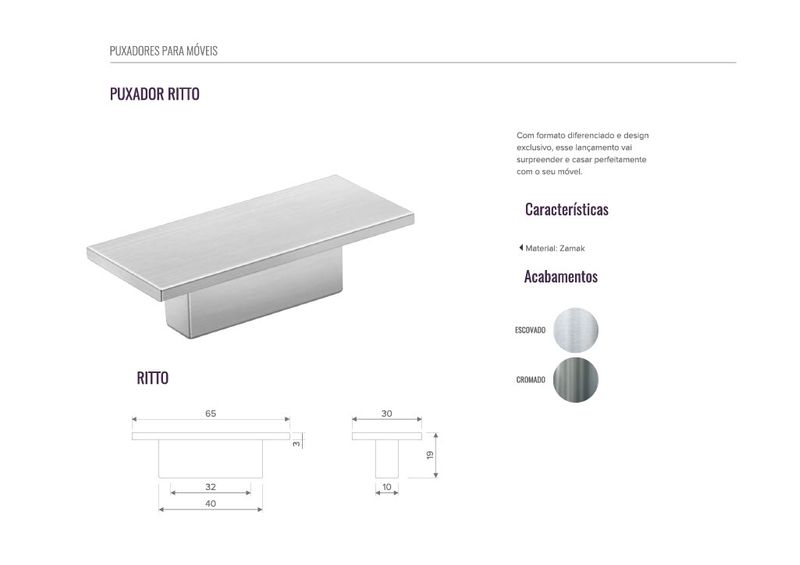 PUXADORES PARA MÓVEIS

PUXADOR RITTO

Com formato diferenciado e design exclusivo, esse lançamento vai surpreender e casar perfeitamente com o seu móvel.

Características

Material: Zamak

Acabamentos

ESCOVADO

CROMADO

RITTO

65

3

32

40

30

19

10